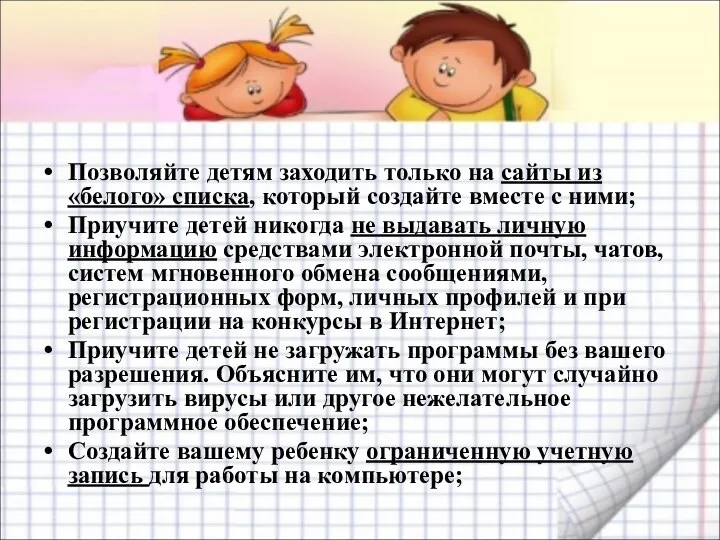 • Позволяйте детям заходить только на сайты из «белого» списка, который создайте вместе с ними;

• Приучите детей никогда не выдавать личную информацию средствами электронной почты, чатов, систем мгновенного обмена сообщениями, регистрационных форм, личных профилей и при регистрации на конкурсы в Интернет;

• Приучите детей не загружать программы без вашего разрешения. Объясните им, что они могут случайно загрузить вирусы или другое нежелательное программное обеспечение;

• Создайте вашему ребенку ограниченную учетную запись для работы на компьютере;